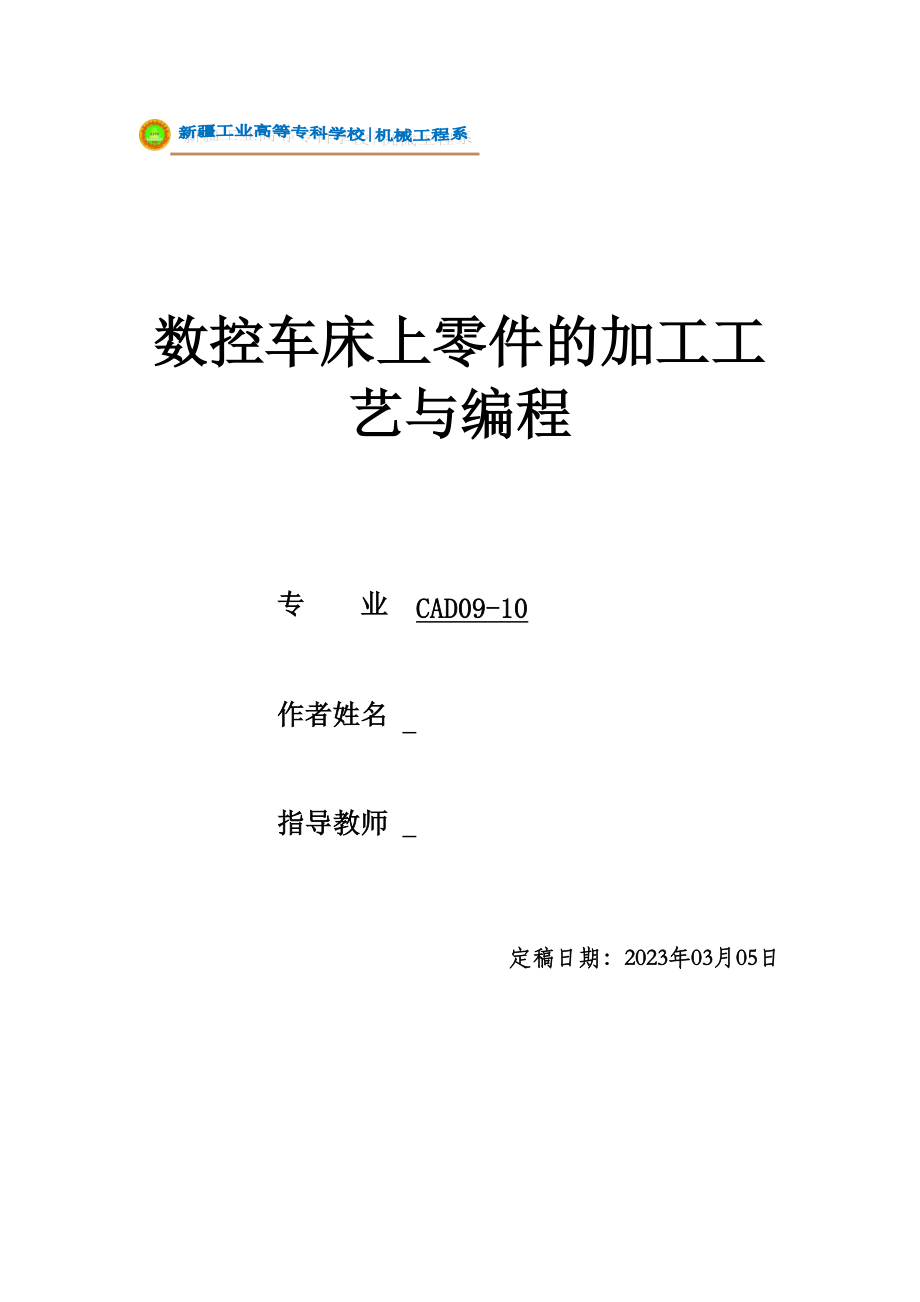 新疆工业高等专科学校|机械工程系

数控车床上零件的加工工艺与编程

专　　业 CAD09-10

作者姓名 _

指导教师 _

定稿日期：2023年03月05日